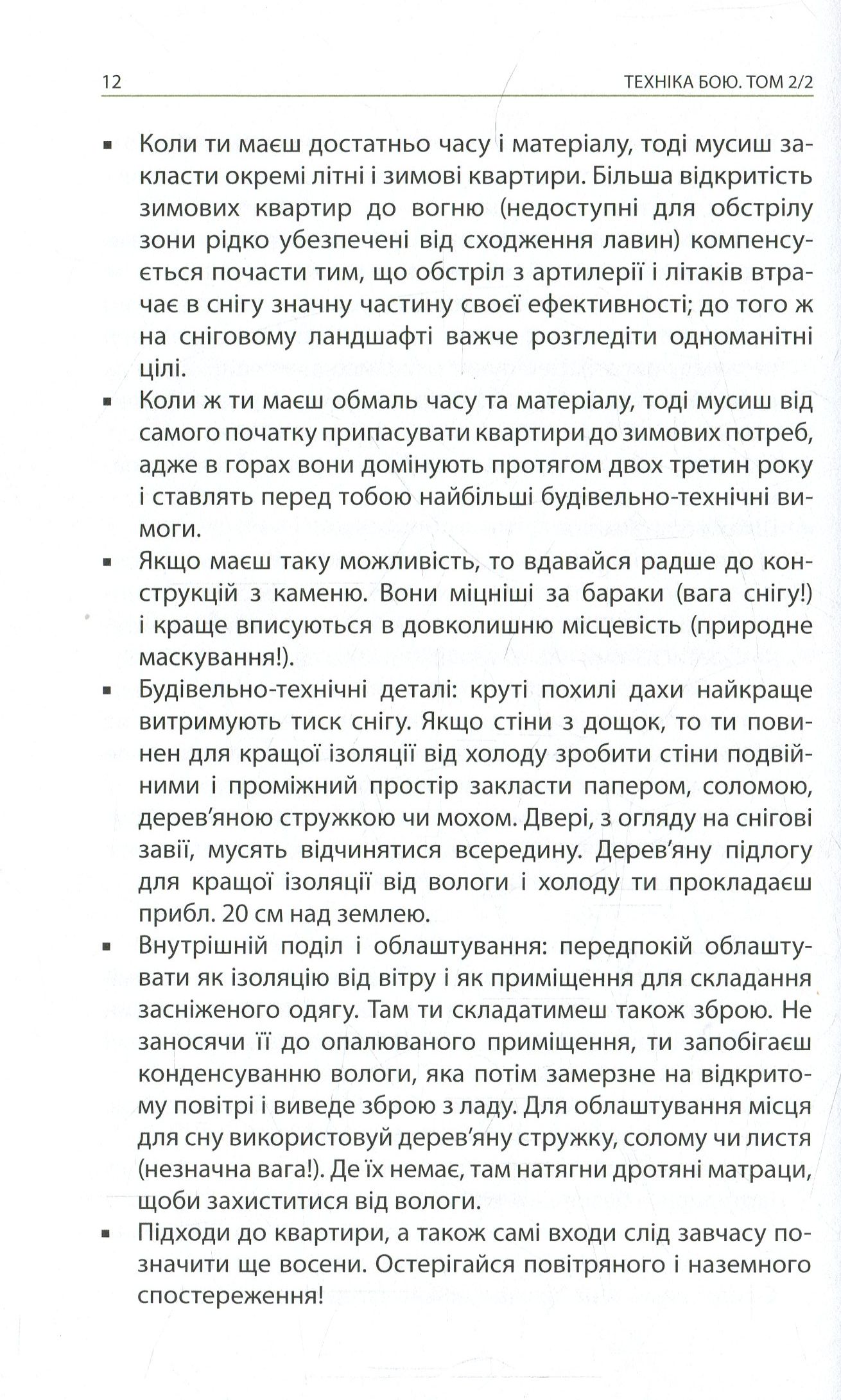 12 ТЕХНІКА БОЮ. ТОМ 2/2

▪ Коли ти маєш достатньо часу і матеріалу, тоді мусиш закласти окремі літні і зимові квартири. Більша відкритість зимових квартир до вогню (недоступні для обстрілу зони рідко убезпечені від сходження лавин) компенсується почасти тим, що обстріл з артилерії і літаків втрачає в снігу значну частину своєї ефективності; до того ж на сніговому ландшафті важче розгледіти одноманітні цілі.

▪ Коли ж ти маєш обмаль часу та матеріалу, тоді мусиш від самого початку припасувати квартири до зимових потреб, адже в горах вони домінують протягом двох третин року і ставлять перед тобою найбільші будівельно-технічні вимоги.

▪ Якщо маєш таку можливість, то вдавайся радше до конструкцій з каменю. Вони міцніші за бараки (вага снігу!) і краще вписуються в довколишню місцевість (природне маскування!).

▪ Будівельно-технічні деталі: круті похилі дахи найкраще витримують тиск снігу. Якщо стіни з дощок, то ти повинен для кращої ізоляції від холоду зробити стіни подвійними і проміжний простір закласти папером, соломою, дерев'яною стружкою чи мохом. Двері, з огляду на снігові завії, мусять відчинятися всередину. Дерев'яну підлогу для кращої ізоляції від вологи і холоду ти прокладаєш прибл. 20 см над землею.

▪ Внутрішній поділ і облаштування: передпокій облаштувати як ізоляцію від вітру і як приміщення для складання засніженого одягу. Там ти складатимеш також зброю. Не заносячи її до опалюваного приміщення, ти запобігаєш конденсуванню вологи, яка потім замерзне на відкритому повітрі і виведе зброю з ладу. Для облаштування місця для сну використовуй дерев'яну стружку, солому чи листя (незначна вага!). Де їх немає, там натягни дротяні матраци, щоби захиститися від вологи.

▪ Підходи до квартири, а також самі входи слід завчасу позначити ще восени. Остерігайся повітряного і наземного спостереження!